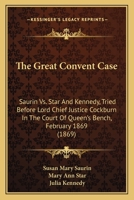 KESSINGER'S LEGACY REPRINTS

The Great Convent Case

Saurin Vs. Star And Kennedy, Tried Before Lord Chief Justice Cockburn In The Court Of Queen's Bench, February 1869 (1869)

Susan Mary Saurin
Mary Ann Star
Julia Kennedy